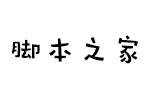 脚本之家